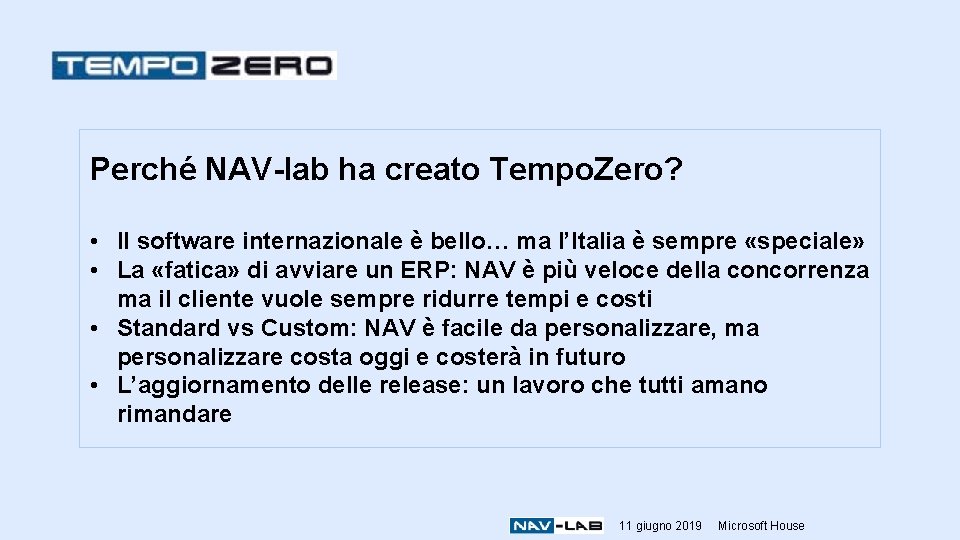 TEMPO ZERO

Perché NAV-lab ha creato Tempo.Zero?

• Il software internazionale è bello… ma l'Italia è sempre «speciale»
• La «fatica» di avviare un ERP: NAV è più veloce della concorrenza ma il cliente vuole sempre ridurre tempi e costi
• Standard vs Custom: NAV è facile da personalizzare, ma personalizzare costa oggi e costerà in futuro
• L'aggiornamento delle release: un lavoro che tutti amano rimandare

NAV-LAB 11 giugno 2019 Microsoft House